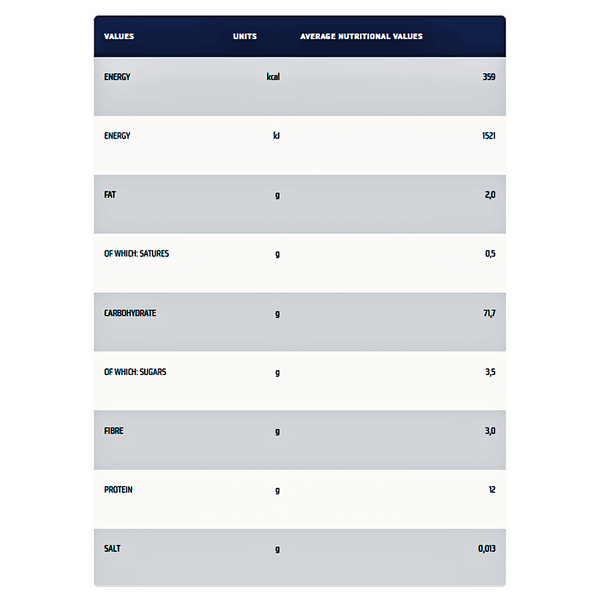 | VALUES | UNITS | AVERAGE NUTRITIONAL VALUES |
|---|---|---|
| ENERGY | kcal | 359 |
| ENERGY | kJ | 1521 |
| FAT | g | 2,0 |
| OF WHICH: SATURES | g | 0,5 |
| CARBOHYDRATE | g | 71,7 |
| OF WHICH: SUGARS | g | 3,5 |
| FIBRE | g | 3,0 |
| PROTEIN | g | 12 |
| SALT | g | 0,013 |